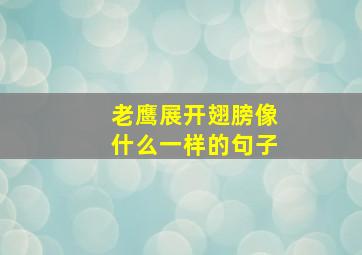 老鹰展开翅膀像什么一样的句子